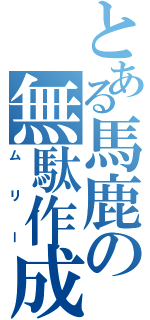 とある馬鹿の
無駄作成
ムリー